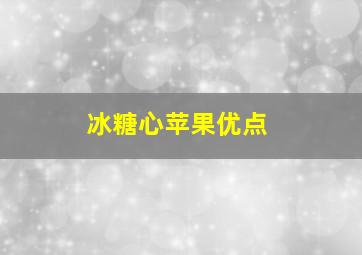 冰糖心苹果优点